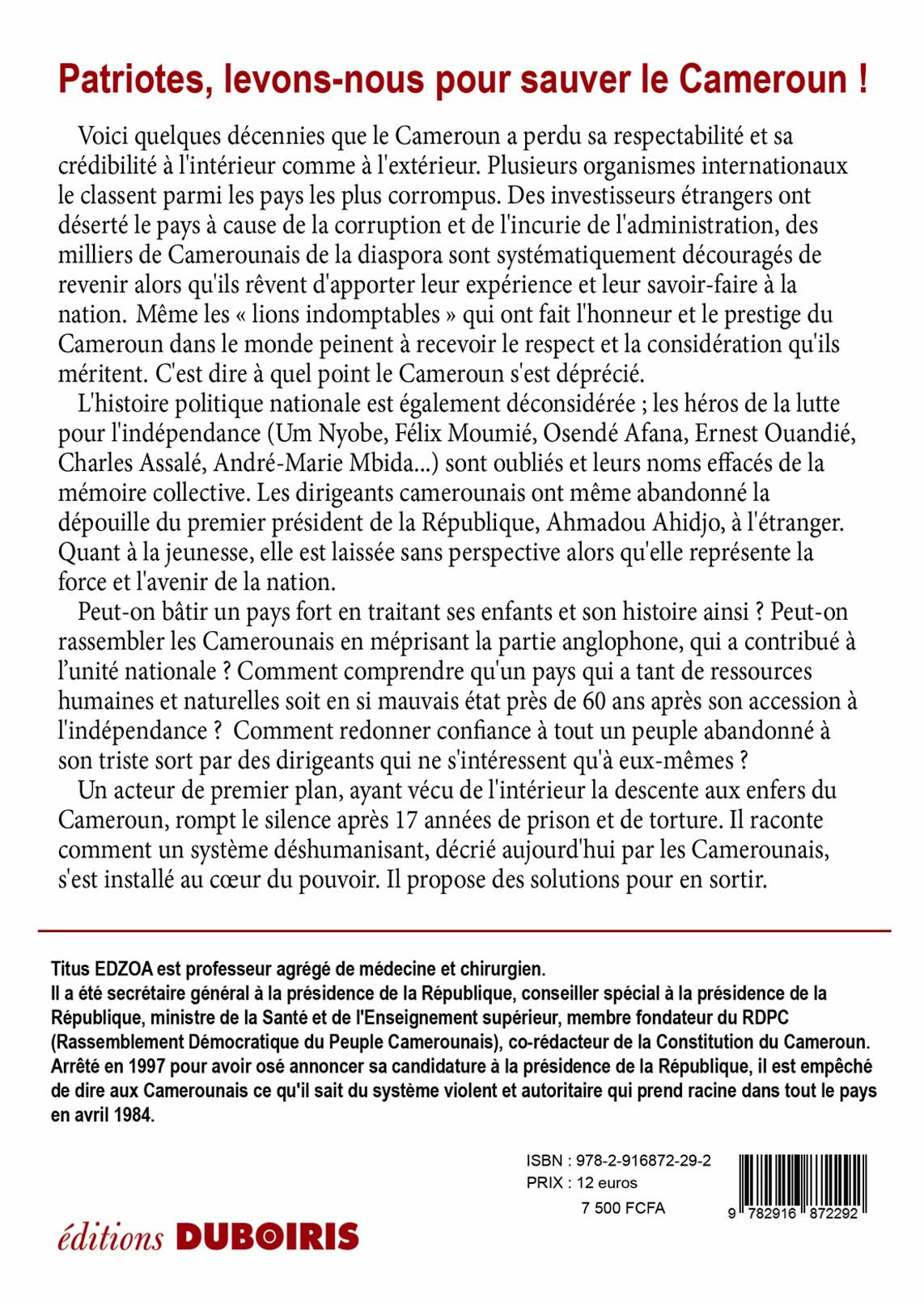 Patriotes, levons-nous pour sauver le Cameroun !

Voici quelques décennies que le Cameroun a perdu sa respectabilité et sa crédibilité à l'intérieur comme à l'extérieur. Plusieurs organismes internationaux le classent parmi les pays les plus corrompus. Des investisseurs étrangers ont déserté le pays à cause de la corruption et de l'incurie de l'administration, des milliers de Camerounais de la diaspora sont systématiquement découragés de revenir alors qu'ils rêvent d'apporter leur expérience et leur savoir-faire à la nation. Même les « lions indomptables » qui ont fait l'honneur et le prestige du Cameroun dans le monde peinent à recevoir le respect et la considération qu'ils méritent. C'est dire à quel point le Cameroun s'est déprécié.

L'histoire politique nationale est également déconsidérée ; les héros de la lutte pour l'indépendance (Um Nyobe, Félix Moumié, Osendé Afana, Ernest Ouandié, Charles Assalé, André-Marie Mbida...) sont oubliés et leurs noms effacés de la mémoire collective. Les dirigeants camerounais ont même abandonné la dépouille du premier président de la République, Ahmadou Ahidjo, à l'étranger. Quant à la jeunesse, elle est laissée sans perspective alors qu'elle représente la force et l'avenir de la nation.

Peut-on bâtir un pays fort en traitant ses enfants et son histoire ainsi ? Peut-on rassembler les Camerounais en méprisant la partie anglophone, qui a contribué à l'unité nationale ? Comment comprendre qu'un pays qui a tant de ressources humaines et naturelles soit en si mauvais état près de 60 ans après son accession à l'indépendance ? Comment redonner confiance à tout un peuple abandonné à son triste sort par des dirigeants qui ne s'intéressent qu'à eux-mêmes ?

Un acteur de premier plan, ayant vécu de l'intérieur la descente aux enfers du Cameroun, rompt le silence après 17 années de prison et de torture. Il raconte comment un système déshumanisant, décrié aujourd'hui par les Camerounais, s'est installé au cœur du pouvoir. Il propose des solutions pour en sortir.

Titus EDZOA est professeur agrégé de médecine et chirurgien.
Il a été secrétaire général à la présidence de la République, conseiller spécial à la présidence de la République, ministre de la Santé et de l'Enseignement supérieur, membre fondateur du RDPC (Rassemblement Démocratique du Peuple Camerounais), co-rédacteur de la Constitution du Cameroun. Arrêté en 1997 pour avoir osé annoncer sa candidature à la présidence de la République, il est empêché de dire aux Camerounais ce qu'il sait du système violent et autoritaire qui prend racine dans tout le pays en avril 1984.

ISBN : 978-2-916872-29-2
PRIX : 12 euros
7 500 FCFA

9 782916 872292

éditions DUBOIRIS